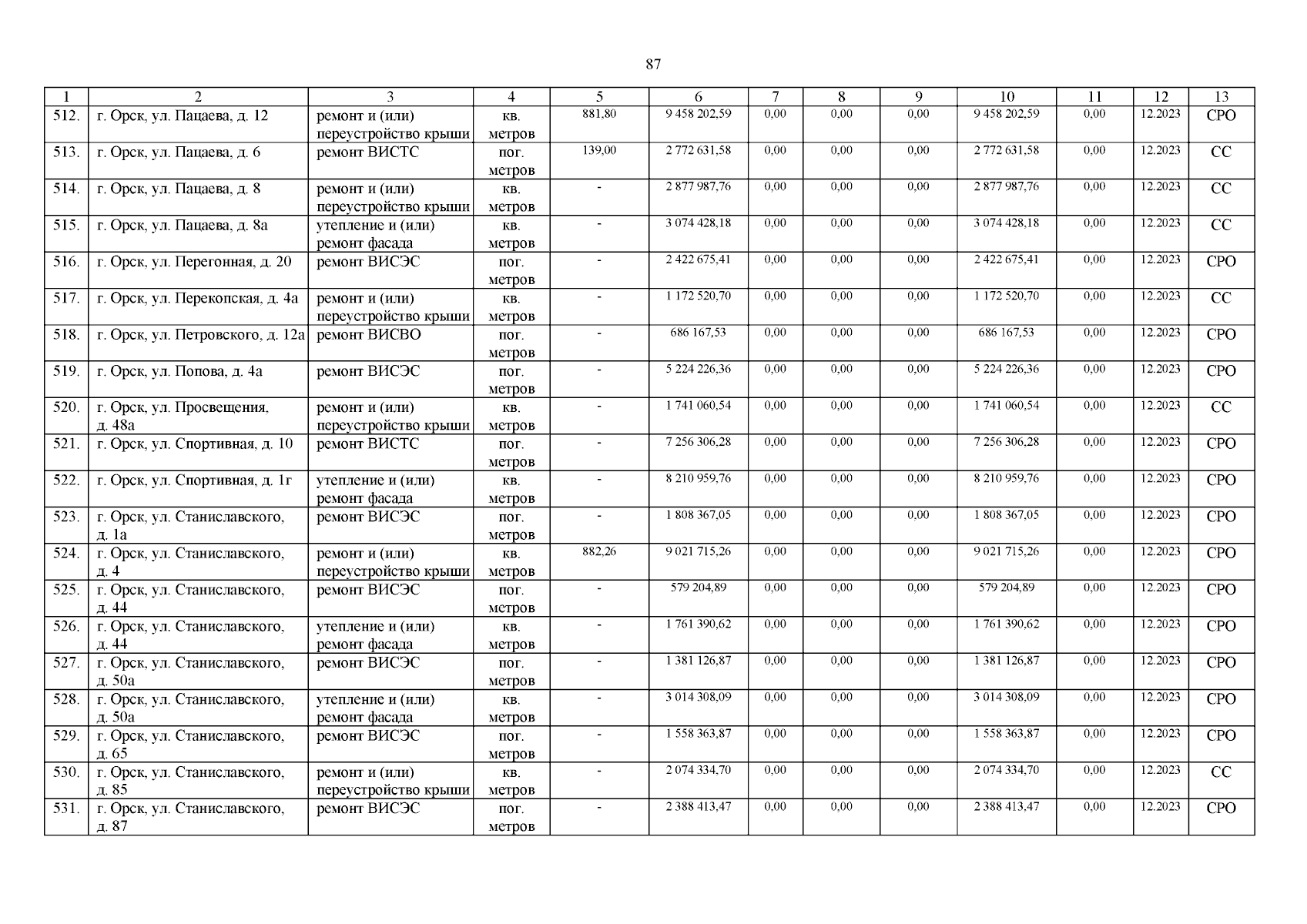 87

| 1 | 2 | 3 | 4 | 5 | 6 | 7 | 8 | 9 | 10 | 11 | 12 | 13 |
|---|---|---|---|---|---|---|---|---|---|---|---|---|
| 512. | г. Орск, ул. Пацаева, д. 12 | ремонт и (или) переустройство крыши | кв. метров | 881,80 | 9 458 202,59 | 0,00 | 0,00 | 0,00 | 9 458 202,59 | 0,00 | 12.2023 | СРО |
| 513. | г. Орск, ул. Пацаева, д. 6 | ремонт ВИСТС | пог. метров | 139,00 | 2 772 631,58 | 0,00 | 0,00 | 0,00 | 2 772 631,58 | 0,00 | 12.2023 | СС |
| 514. | г. Орск, ул. Пацаева, д. 8 | ремонт и (или) переустройство крыши | кв. метров | - | 2 877 987,76 | 0,00 | 0,00 | 0,00 | 2 877 987,76 | 0,00 | 12.2023 | СС |
| 515. | г. Орск, ул. Пацаева, д. 8а | утепление и (или) ремонт фасада | кв. метров | - | 3 074 428,18 | 0,00 | 0,00 | 0,00 | 3 074 428,18 | 0,00 | 12.2023 | СС |
| 516. | г. Орск, ул. Перегонная, д. 20 | ремонт ВИСЭС | пог. метров | - | 2 422 675,41 | 0,00 | 0,00 | 0,00 | 2 422 675,41 | 0,00 | 12.2023 | СРО |
| 517. | г. Орск, ул. Перекопская, д. 4а | ремонт и (или) переустройство крыши | кв. метров | - | 1 172 520,70 | 0,00 | 0,00 | 0,00 | 1 172 520,70 | 0,00 | 12.2023 | СС |
| 518. | г. Орск, ул. Петровского, д. 12а | ремонт ВИСВО | пог. метров | - | 686 167,53 | 0,00 | 0,00 | 0,00 | 686 167,53 | 0,00 | 12.2023 | СРО |
| 519. | г. Орск, ул. Попова, д. 4а | ремонт ВИСЭС | пог. метров | - | 5 224 226,36 | 0,00 | 0,00 | 0,00 | 5 224 226,36 | 0,00 | 12.2023 | СРО |
| 520. | г. Орск, ул. Просвещения, д. 48а | ремонт и (или) переустройство крыши | кв. метров | - | 1 741 060,54 | 0,00 | 0,00 | 0,00 | 1 741 060,54 | 0,00 | 12.2023 | СС |
| 521. | г. Орск, ул. Спортивная, д. 10 | ремонт ВИСТС | пог. метров | - | 7 256 306,28 | 0,00 | 0,00 | 0,00 | 7 256 306,28 | 0,00 | 12.2023 | СРО |
| 522. | г. Орск, ул. Спортивная, д. 1г | утепление и (или) ремонт фасада | кв. метров | - | 8 210 959,76 | 0,00 | 0,00 | 0,00 | 8 210 959,76 | 0,00 | 12.2023 | СРО |
| 523. | г. Орск, ул. Станиславского, д. 1а | ремонт ВИСЭС | пог. метров | - | 1 808 367,05 | 0,00 | 0,00 | 0,00 | 1 808 367,05 | 0,00 | 12.2023 | СРО |
| 524. | г. Орск, ул. Станиславского, д. 4 | ремонт и (или) переустройство крыши | кв. метров | 882,26 | 9 021 715,26 | 0,00 | 0,00 | 0,00 | 9 021 715,26 | 0,00 | 12.2023 | СРО |
| 525. | г. Орск, ул. Станиславского, д. 44 | ремонт ВИСЭС | пог. метров | - | 579 204,89 | 0,00 | 0,00 | 0,00 | 579 204,89 | 0,00 | 12.2023 | СРО |
| 526. | г. Орск, ул. Станиславского, д. 44 | утепление и (или) ремонт фасада | кв. метров | - | 1 761 390,62 | 0,00 | 0,00 | 0,00 | 1 761 390,62 | 0,00 | 12.2023 | СРО |
| 527. | г. Орск, ул. Станиславского, д. 50а | ремонт ВИСЭС | пог. метров | - | 1 381 126,87 | 0,00 | 0,00 | 0,00 | 1 381 126,87 | 0,00 | 12.2023 | СРО |
| 528. | г. Орск, ул. Станиславского, д. 50а | утепление и (или) ремонт фасада | кв. метров | - | 3 014 308,09 | 0,00 | 0,00 | 0,00 | 3 014 308,09 | 0,00 | 12.2023 | СРО |
| 529. | г. Орск, ул. Станиславского, д. 65 | ремонт ВИСЭС | пог. метров | - | 1 558 363,87 | 0,00 | 0,00 | 0,00 | 1 558 363,87 | 0,00 | 12.2023 | СРО |
| 530. | г. Орск, ул. Станиславского, д. 85 | ремонт и (или) переустройство крыши | кв. метров | - | 2 074 334,70 | 0,00 | 0,00 | 0,00 | 2 074 334,70 | 0,00 | 12.2023 | СС |
| 531. | г. Орск, ул. Станиславского, д. 87 | ремонт ВИСЭС | пог. метров | - | 2 388 413,47 | 0,00 | 0,00 | 0,00 | 2 388 413,47 | 0,00 | 12.2023 | СРО |